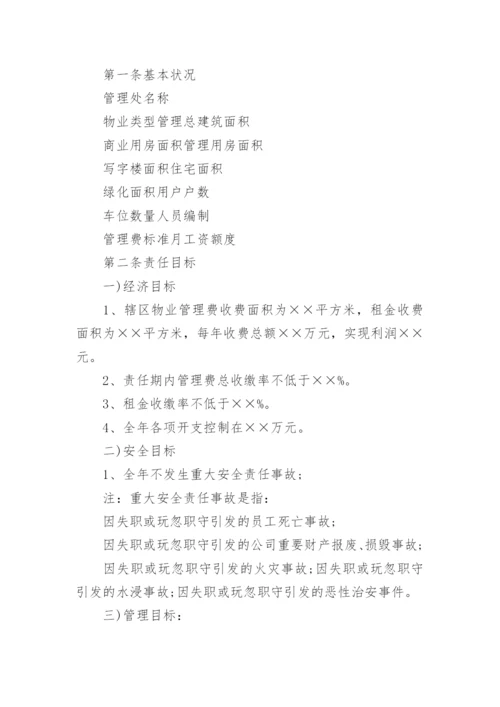 第一条基本状况

管理处名称

物业类型管理总建筑面积

商业用房面积管理用房面积

写字楼面积住宅面积

绿化面积用户户数

车位数量人员编制

管理费标准月工资额度

第二条责任目标

一)经济目标

1、辖区物业管理费收费面积为××平方米，租金收费面积为××平方米，每年收费总额××万元，实现利润××元。

2、责任期内管理费总收缴率不低于××%。

3、租金收缴率不低于××%。

4、全年各项开支控制在××万元。

二)安全目标

1、全年不发生重大安全责任事故；

注：重大安全责任事故是指：

因失职或玩忽职守引发的员工死亡事故；

因失职或玩忽职守引发的公司重要财产报废、损毁事故；

因失职或玩忽职守引发的火灾事故；因失职或玩忽职守引发的水浸事故；因失职或玩忽职守引发的恶性治安事件。

三)管理目标：